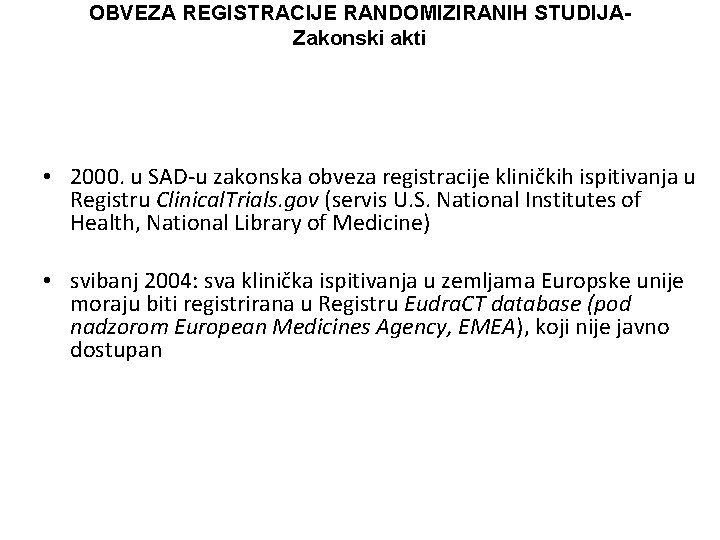 OBVEZA REGISTRACIJE RANDOMIZIRANIH STUDIJA-
Zakonski akti

• 2000. u SAD-u zakonska obveza registracije kliničkih ispitivanja u Registru ClinicalTrials.gov (servis U.S. National Institutes of Health, National Library of Medicine)

• svibanj 2004: sva klinička ispitivanja u zemljama Europske unije moraju biti registrirana u Registru EudraCT database (pod nadzorom European Medicines Agency, EMEA), koji nije javno dostupan